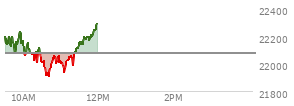 22400
22200
22000
21800
10AM
12PM
2PM